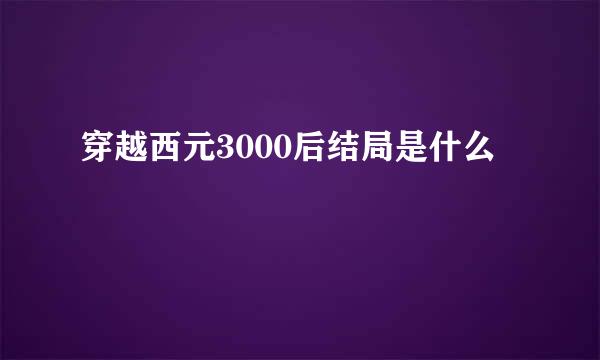 穿越西元3000后结局是什么